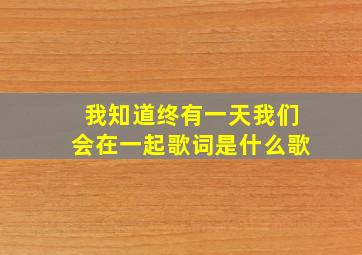 我知道终有一天我们会在一起歌词是什么歌